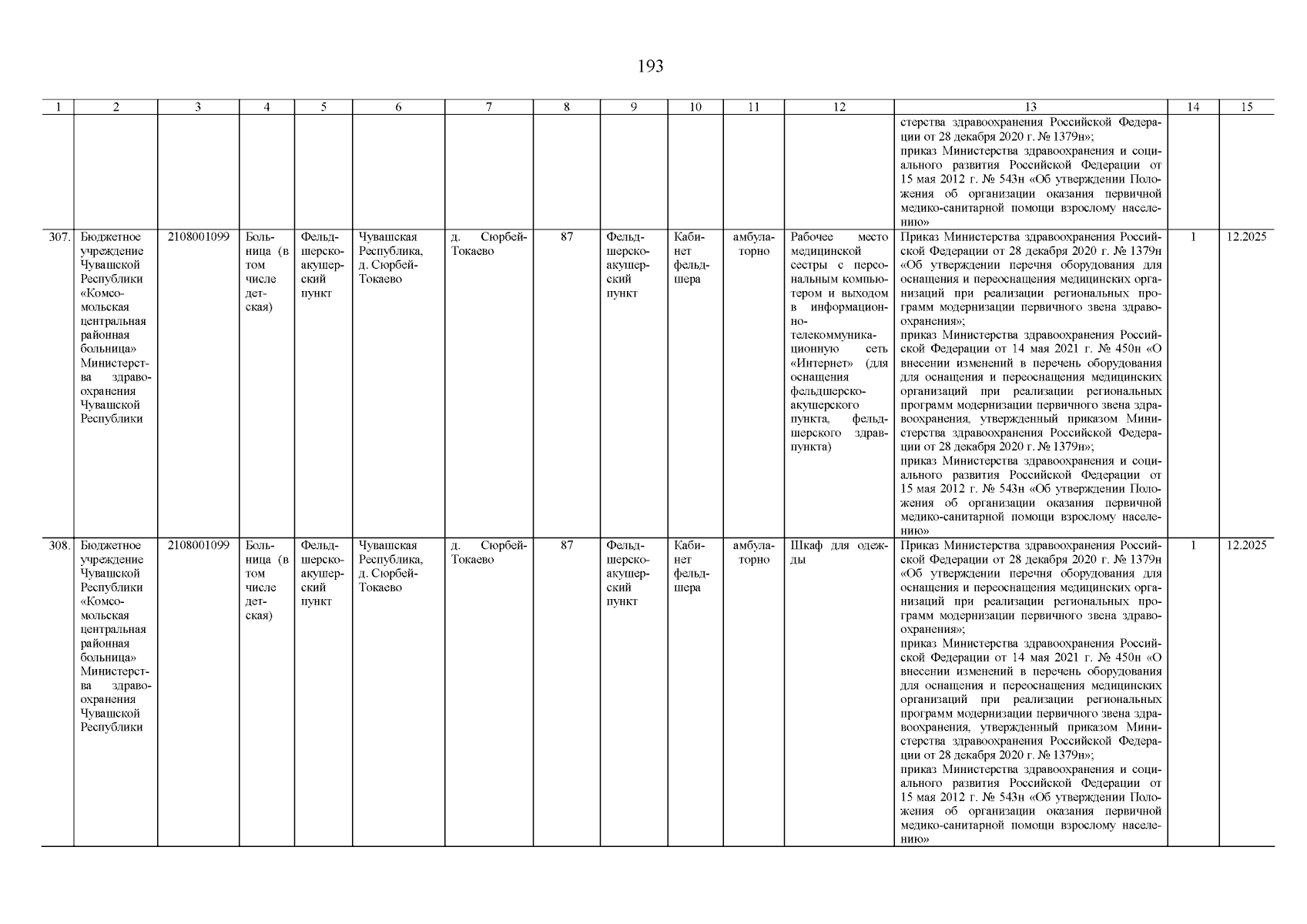 193

| 1 | 2 | 3 | 4 | 5 | 6 | 7 | 8 | 9 | 10 | 11 | 12 | 13 | 14 | 15 |
|---|---|---|---|---|---|---|---|---|---|---|---|---|---|---|
| | | | | | | | | | | | | стерства здравоохранения Российской Федерации от 28 декабря 2020 г. № 1379н»; приказ Министерства здравоохранения и социального развития Российской Федерации от 15 мая 2012 г. № 543н «Об утверждении Положения об организации оказания первичной медико-санитарной помощи взрослому населению» | | |
| 307. | Бюджетное учреждение Чувашской Республики «Комсомольская центральная районная больница» Министерства здравоохранения Чувашской Республики | 2108001099 | Больница (в том числе детская) | Фельдшерско-акушерский пункт | Чувашская Республика, д. Сюрбей-Токаево | д. Сюрбей-Токаево | 87 | Фельдшерско-акушерский пункт | Кабинет фельдшера | амбулаторно | Рабочее место медицинской сестры с персональным компьютером и выходом в информационно-телекоммуникационную сеть «Интернет» (для оснащения фельдшерско-акушерского пункта, фельдшерского здравпункта) | Приказ Министерства здравоохранения Российской Федерации от 28 декабря 2020 г. № 1379н «Об утверждении перечня оборудования для оснащения и переоснащения медицинских организаций при реализации региональных программ модернизации первичного звена здравоохранения»; приказ Министерства здравоохранения Российской Федерации от 14 мая 2021 г. № 450н «О внесении изменений в перечень оборудования для оснащения и переоснащения медицинских организаций при реализации региональных программ модернизации первичного звена здравоохранения, утвержденный приказом Министерства здравоохранения Российской Федерации от 28 декабря 2020 г. № 1379н»; приказ Министерства здравоохранения и социального развития Российской Федерации от 15 мая 2012 г. № 543н «Об утверждении Положения об организации оказания первичной медико-санитарной помощи взрослому населению» | 1 | 12.2025 |
| 308. | Бюджетное учреждение Чувашской Республики «Комсомольская центральная районная больница» Министерства здравоохранения Чувашской Республики | 2108001099 | Больница (в том числе детская) | Фельдшерско-акушерский пункт | Чувашская Республика, д. Сюрбей-Токаево | д. Сюрбей-Токаево | 87 | Фельдшерско-акушерский пункт | Кабинет фельдшера | амбулаторно | Шкаф для одежды | Приказ Министерства здравоохранения Российской Федерации от 28 декабря 2020 г. № 1379н «Об утверждении перечня оборудования для оснащения и переоснащения медицинских организаций при реализации региональных программ модернизации первичного звена здравоохранения»; приказ Министерства здравоохранения Российской Федерации от 14 мая 2021 г. № 450н «О внесении изменений в перечень оборудования для оснащения и переоснащения медицинских организаций при реализации региональных программ модернизации первичного звена здравоохранения, утвержденный приказом Министерства здравоохранения Российской Федерации от 28 декабря 2020 г. № 1379н»; приказ Министерства здравоохранения и социального развития Российской Федерации от 15 мая 2012 г. № 543н «Об утверждении Положения об организации оказания первичной медико-санитарной помощи взрослому населению» | 1 | 12.2025 |